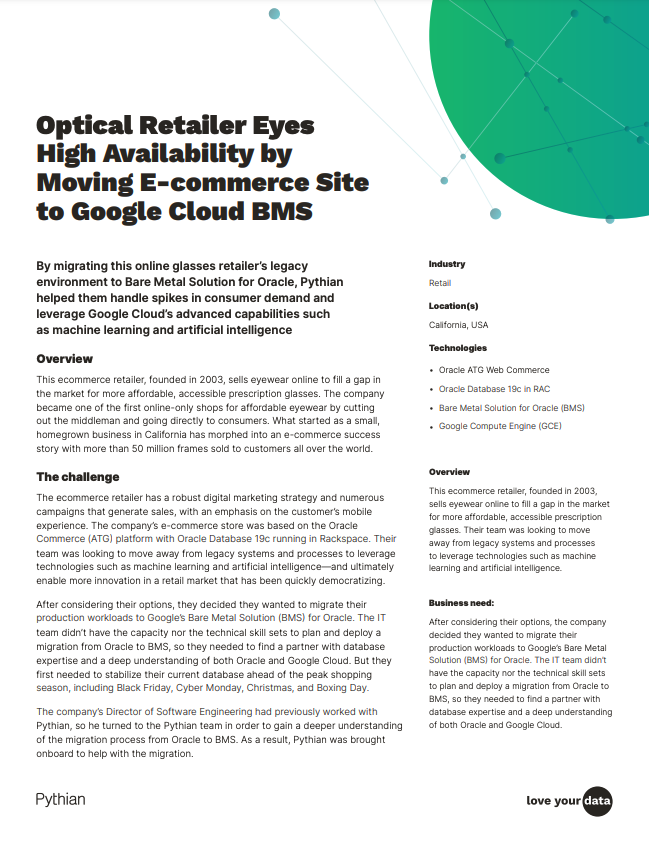 Optical Retailer Eyes High Availability by Moving E-commerce Site to Google Cloud BMS

By migrating this online glasses retailer's legacy environment to Bare Metal Solution for Oracle, Pythian helped them handle spikes in consumer demand and leverage Google Cloud's advanced capabilities such as machine learning and artificial intelligence

Overview

This ecommerce retailer, founded in 2003, sells eyewear online to fill a gap in the market for more affordable, accessible prescription glasses. The company became one of the first online-only shops for affordable eyewear by cutting out the middleman and going directly to consumers. What started as a small, homegrown business in California has morphed into an e-commerce success story with more than 50 million frames sold to customers all over the world.

The challenge

The ecommerce retailer has a robust digital marketing strategy and numerous campaigns that generate sales, with an emphasis on the customer's mobile experience. The company's e-commerce store was based on the Oracle Commerce (ATG) platform with Oracle Database 19c running in Rackspace. Their team was looking to move away from legacy systems and processes to leverage technologies such as machine learning and artificial intelligence—and ultimately enable more innovation in a retail market that has been quickly democratizing.

After considering their options, they decided they wanted to migrate their production workloads to Google's Bare Metal Solution (BMS) for Oracle. The IT team didn't have the capacity nor the technical skill sets to plan and deploy a migration from Oracle to BMS, so they needed to find a partner with database expertise and a deep understanding of both Oracle and Google Cloud. But they first needed to stabilize their current database ahead of the peak shopping season, including Black Friday, Cyber Monday, Christmas, and Boxing Day.

The company's Director of Software Engineering had previously worked with Pythian, so he turned to the Pythian team in order to gain a deeper understanding of the migration process from Oracle to BMS. As a result, Pythian was brought onboard to help with the migration.

Industry
Retail

Location(s)
California, USA

Technologies
• Oracle ATG Web Commerce
• Oracle Database 19c in RAC
• Bare Metal Solution for Oracle (BMS)
• Google Compute Engine (GCE)

Overview
This ecommerce retailer, founded in 2003, sells eyewear online to fill a gap in the market for more affordable, accessible prescription glasses. Their team was looking to move away from legacy systems and processes to leverage technologies such as machine learning and artificial intelligence.

Business need:
After considering their options, the company decided they wanted to migrate their production workloads to Google's Bare Metal Solution (BMS) for Oracle. The IT team didn't have the capacity nor the technical skill sets to plan and deploy a migration from Oracle to BMS, so they needed to find a partner with database expertise and a deep understanding of both Oracle and Google Cloud.

Pythian

love your data